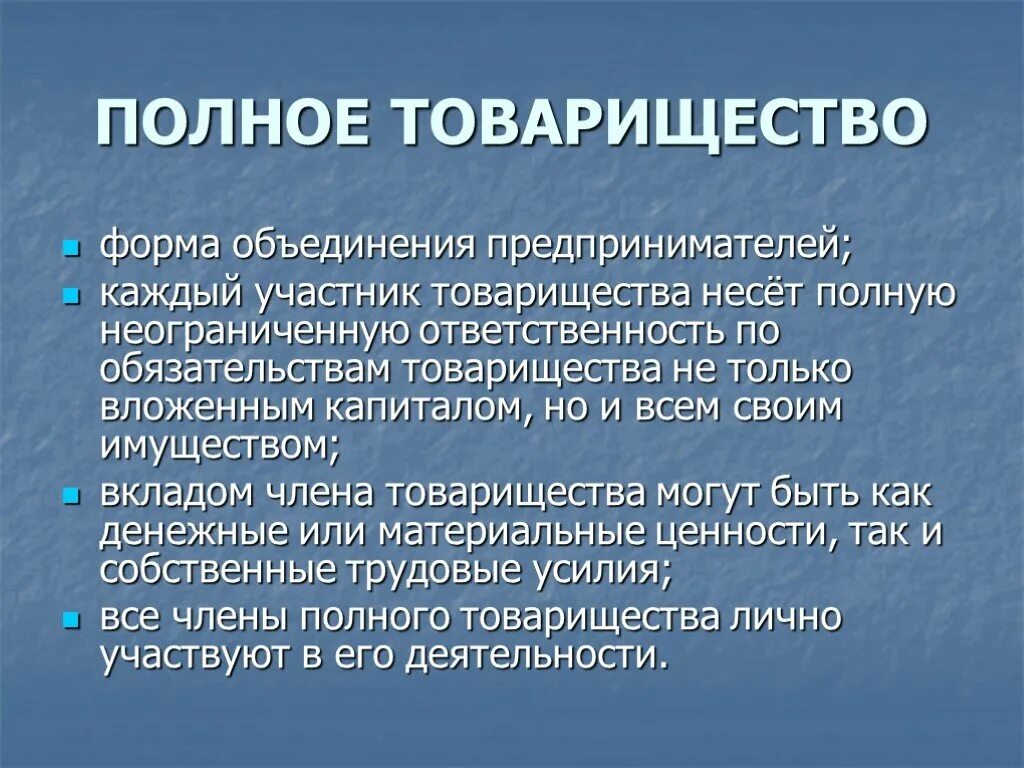 ПОЛНОЕ ТОВАРИЩЕСТВО

- форма объединения предпринимателей;
- каждый участник товарищества несёт полную неограниченную ответственность по обязательствам товарищества не только вложенным капиталом, но и всем своим имуществом;
- вкладом члена товарищества могут быть как денежные или материальные ценности, так и собственные трудовые усилия;
- все члены полного товарищества лично участвуют в его деятельности.